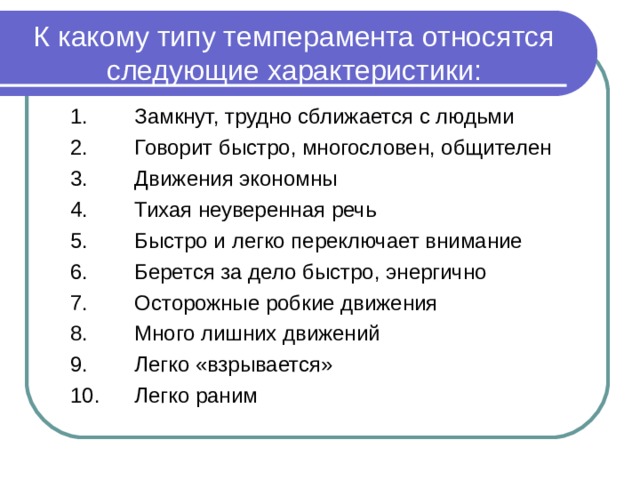 К какому типу темперамента относятся следующие характеристики:

1. Замкнут, трудно сближается с людьми
2. Говорит быстро, многословен, общителен
3. Движения экономны
4. Тихая неуверенная речь
5. Быстро и легко переключает внимание
6. Берется за дело быстро, энергично
7. Осторожные робкие движения
8. Много лишних движений
9. Легко «взрывается»
10. Легко раним